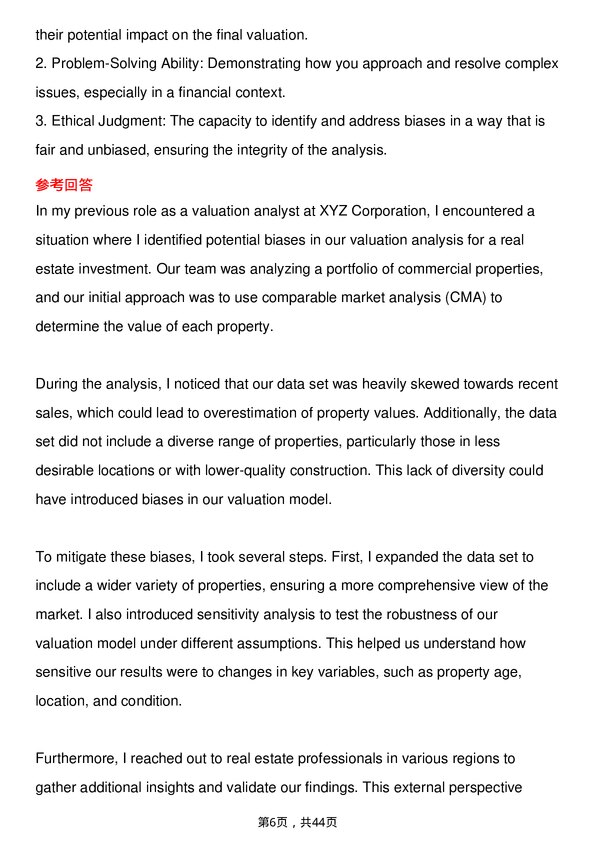 their potential impact on the final valuation.
2. Problem-Solving Ability: Demonstrating how you approach and resolve complex issues, especially in a financial context.
3. Ethical Judgment: The capacity to identify and address biases in a way that is fair and unbiased, ensuring the integrity of the analysis.

参考回答

In my previous role as a valuation analyst at XYZ Corporation, I encountered a situation where I identified potential biases in our valuation analysis for a real estate investment. Our team was analyzing a portfolio of commercial properties, and our initial approach was to use comparable market analysis (CMA) to determine the value of each property.

During the analysis, I noticed that our data set was heavily skewed towards recent sales, which could lead to overestimation of property values. Additionally, the data set did not include a diverse range of properties, particularly those in less desirable locations or with lower-quality construction. This lack of diversity could have introduced biases in our valuation model.

To mitigate these biases, I took several steps. First, I expanded the data set to include a wider variety of properties, ensuring a more comprehensive view of the market. I also introduced sensitivity analysis to test the robustness of our valuation model under different assumptions. This helped us understand how sensitive our results were to changes in key variables, such as property age, location, and condition.

Furthermore, I reached out to real estate professionals in various regions to gather additional insights and validate our findings. This external perspective

第6页，共44页